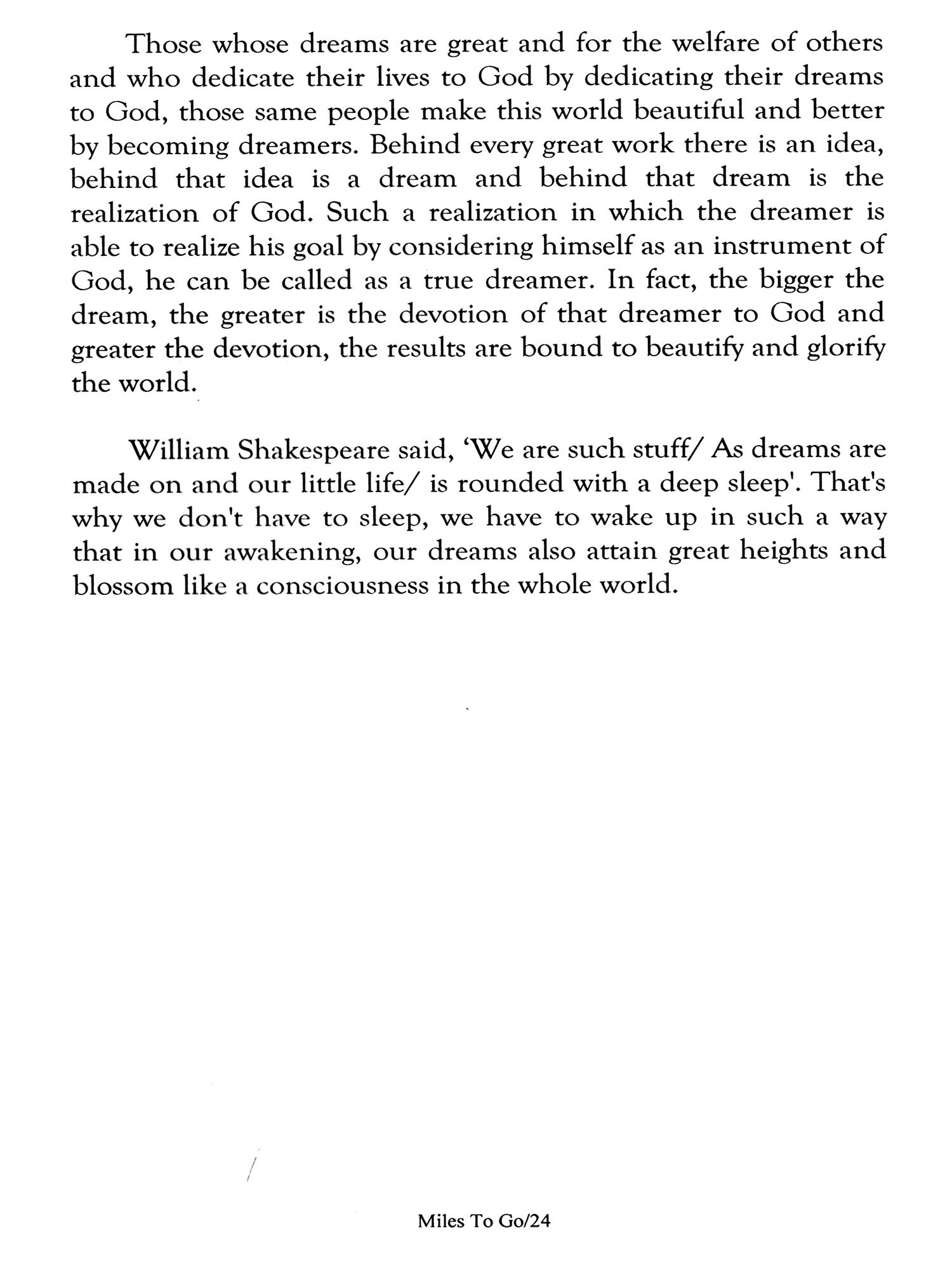 Those whose dreams are great and for the welfare of others and who dedicate their lives to God by dedicating their dreams to God, those same people make this world beautiful and better by becoming dreamers. Behind every great work there is an idea, behind that idea is a dream and behind that dream is the realization of God. Such a realization in which the dreamer is able to realize his goal by considering himself as an instrument of God, he can be called as a true dreamer. In fact, the bigger the dream, the greater is the devotion of that dreamer to God and greater the devotion, the results are bound to beautify and glorify the world.

William Shakespeare said, 'We are such stuff/ As dreams are made on and our little life/ is rounded with a deep sleep'. That's why we don't have to sleep, we have to wake up in such a way that in our awakening, our dreams also attain great heights and blossom like a consciousness in the whole world.

Miles To Go/24